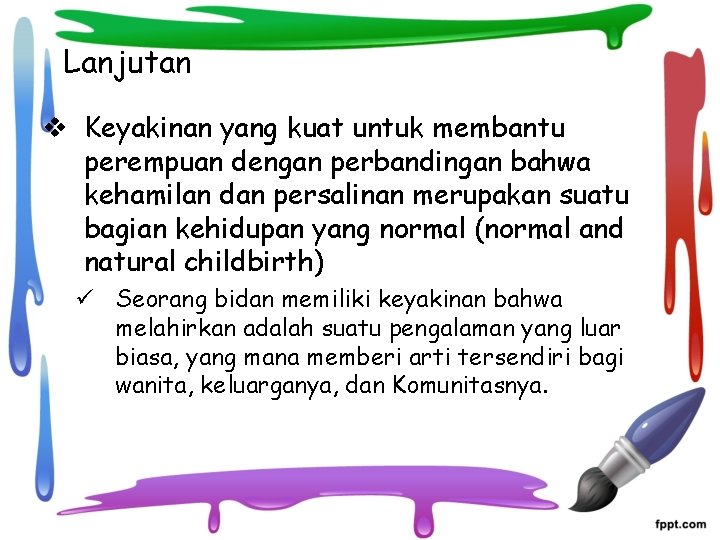 Lanjutan

❖ Keyakinan yang kuat untuk membantu perempuan dengan perbandingan bahwa kehamilan dan persalinan merupakan suatu bagian kehidupan yang normal (normal and natural childbirth)

✓ Seorang bidan memiliki keyakinan bahwa melahirkan adalah suatu pengalaman yang luar biasa, yang mana memberi arti tersendiri bagi wanita, keluarganya, dan Komunitasnya.

fppt.com